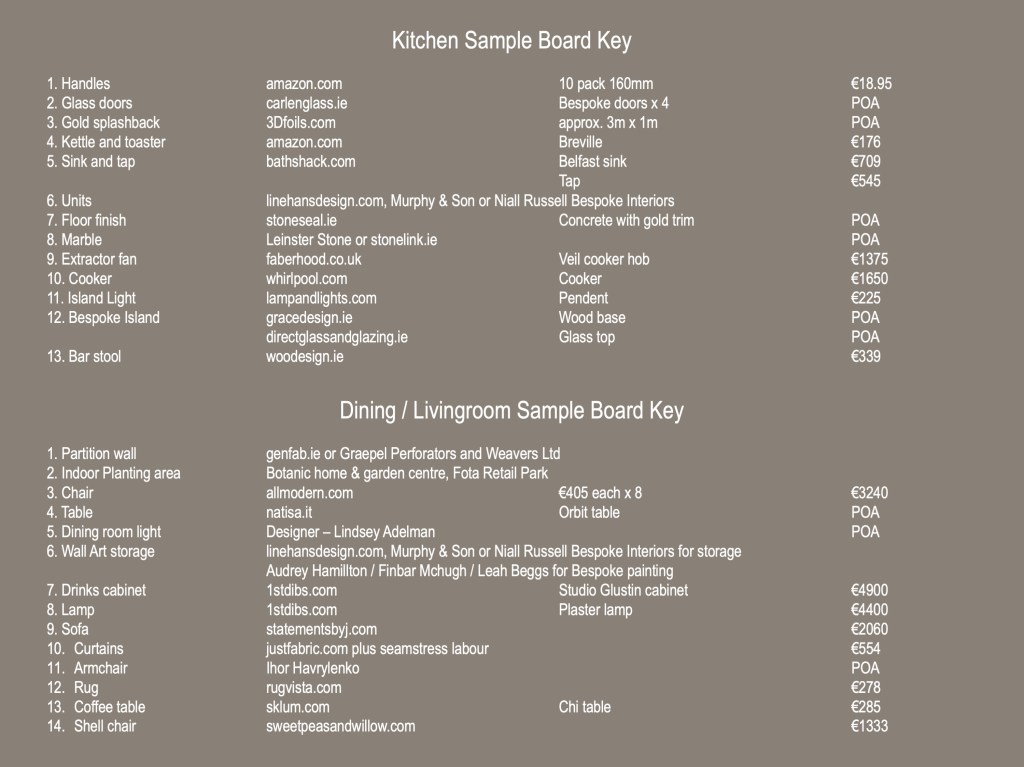 Kitchen Sample Board Key

| | | | |
|---|---|---|---|
| 1. Handles | amazon.com | 10 pack 160mm | €18.95 |
| 2. Glass doors | carlenglass.ie | Bespoke doors x 4 | POA |
| 3. Gold splashback | 3Dfoils.com | approx. 3m x 1m | POA |
| 4. Kettle and toaster | amazon.com | Breville | €176 |
| 5. Sink and tap | bathshack.com | Belfast sink | €709 |
| | | Tap | €545 |
| 6. Units | linehansdesign.com, Murphy & Son or Niall Russell Bespoke Interiors | | |
| 7. Floor finish | stoneseal.ie | Concrete with gold trim | POA |
| 8. Marble | Leinster Stone or stonelink.ie | | POA |
| 9. Extractor fan | faberhood.co.uk | Veil cooker hob | €1375 |
| 10. Cooker | whirlpool.com | Cooker | €1650 |
| 11. Island Light | lampandlights.com | Pendent | €225 |
| 12. Bespoke Island | gracedesign.ie | Wood base | POA |
| | directglassandglazing.ie | Glass top | POA |
| 13. Bar stool | woodesign.ie | | €339 |

Dining / Livingroom Sample Board Key

| | | | |
|---|---|---|---|
| 1. Partition wall | genfab.ie or Graepel Perforators and Weavers Ltd | | |
| 2. Indoor Planting area | Botanic home & garden centre, Fota Retail Park | | |
| 3. Chair | allmodern.com | €405 each x 8 | €3240 |
| 4. Table | natisa.it | Orbit table | POA |
| 5. Dining room light | Designer – Lindsey Adelman | | POA |
| 6. Wall Art storage | linehansdesign.com, Murphy & Son or Niall Russell Bespoke Interiors for storage | | |
| | Audrey Hamillton / Finbar Mchugh / Leah Beggs for Bespoke painting | | |
| 7. Drinks cabinet | 1stdibs.com | Studio Glustin cabinet | €4900 |
| 8. Lamp | 1stdibs.com | Plaster lamp | €4400 |
| 9. Sofa | statementsbyj.com | | €2060 |
| 10. Curtains | justfabric.com plus seamstress labour | | €554 |
| 11. Armchair | Ihor Havrylenko | | POA |
| 12. Rug | rugvista.com | | €278 |
| 13. Coffee table | sklum.com | Chi table | €285 |
| 14. Shell chair | sweetpeasandwillow.com | | €1333 |